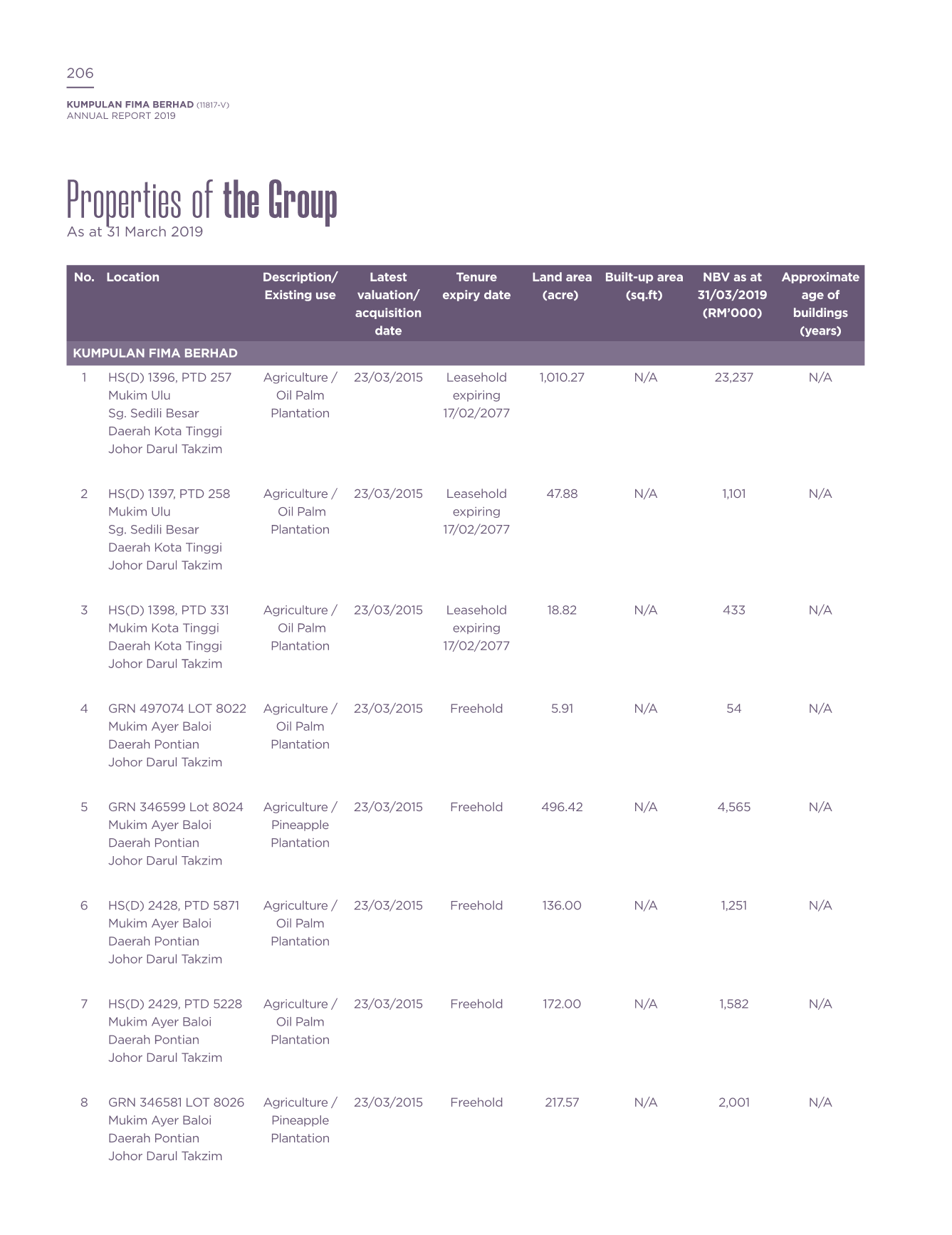 206

KUMPULAN FIMA BERHAD (11817-V)
ANNUAL REPORT 2019

Properties of the Group
As at 31 March 2019

| No. | Location | Description/ Existing use | Latest valuation/ acquisition date | Tenure expiry date | Land area (acre) | Built-up area (sq.ft) | NBV as at 31/03/2019 (RM'000) | Approximate age of buildings (years) |
|---|---|---|---|---|---|---|---|---|
| KUMPULAN FIMA BERHAD | | | | | | | | |
| 1 | HS(D) 1396, PTD 257 Mukim Ulu Sg. Sedili Besar Daerah Kota Tinggi Johor Darul Takzim | Agriculture / Oil Palm Plantation | 23/03/2015 | Leasehold expiring 17/02/2077 | 1,010.27 | N/A | 23,237 | N/A |
| 2 | HS(D) 1397, PTD 258 Mukim Ulu Sg. Sedili Besar Daerah Kota Tinggi Johor Darul Takzim | Agriculture / Oil Palm Plantation | 23/03/2015 | Leasehold expiring 17/02/2077 | 47.88 | N/A | 1,101 | N/A |
| 3 | HS(D) 1398, PTD 331 Mukim Kota Tinggi Daerah Kota Tinggi Johor Darul Takzim | Agriculture / Oil Palm Plantation | 23/03/2015 | Leasehold expiring 17/02/2077 | 18.82 | N/A | 433 | N/A |
| 4 | GRN 497074 LOT 8022 Mukim Ayer Baloi Daerah Pontian Johor Darul Takzim | Agriculture / Oil Palm Plantation | 23/03/2015 | Freehold | 5.91 | N/A | 54 | N/A |
| 5 | GRN 346599 Lot 8024 Mukim Ayer Baloi Daerah Pontian Johor Darul Takzim | Agriculture / Pineapple Plantation | 23/03/2015 | Freehold | 496.42 | N/A | 4,565 | N/A |
| 6 | HS(D) 2428, PTD 5871 Mukim Ayer Baloi Daerah Pontian Johor Darul Takzim | Agriculture / Oil Palm Plantation | 23/03/2015 | Freehold | 136.00 | N/A | 1,251 | N/A |
| 7 | HS(D) 2429, PTD 5228 Mukim Ayer Baloi Daerah Pontian Johor Darul Takzim | Agriculture / Oil Palm Plantation | 23/03/2015 | Freehold | 172.00 | N/A | 1,582 | N/A |
| 8 | GRN 346581 LOT 8026 Mukim Ayer Baloi Daerah Pontian Johor Darul Takzim | Agriculture / Pineapple Plantation | 23/03/2015 | Freehold | 217.57 | N/A | 2,001 | N/A |